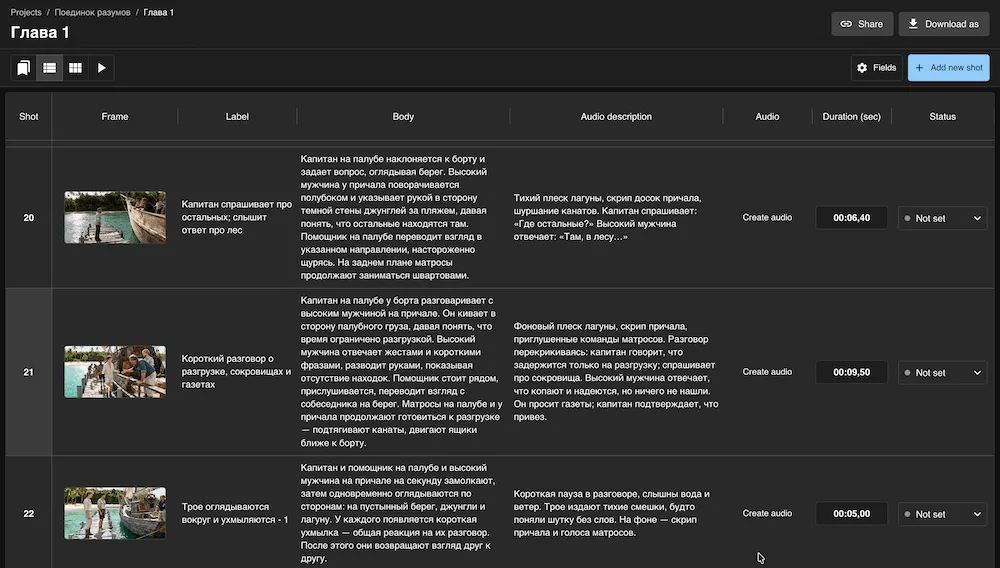 Projects / Поединок разумов / Глава 1

Глава 1

Share

Download as

Fields

+ Add new shot

| Shot | Frame | Label | Body | Audio description | Audio | Duration (sec) | Status |
|---|---|---|---|---|---|---|---|
| 20 | | Капитан спрашивает про остальных; слышит ответ про лес | Капитан на палубе наклоняется к борту и задает вопрос, оглядывая берег. Высокий мужчина у причала поворачивается полубоком и указывает рукой в сторону темной стены джунглей за пляжем, давая понять, что остальные находятся там. Помощник на палубе переводит взгляд в указанном направлении, настороженно щурясь. На заднем плане матросы продолжают заниматься швартовами. | Тихий плеск лагуны, скрип досок причала, шуршание канатов. Капитан спрашивает: «Где остальные?» Высокий мужчина отвечает: «Там, в лесу…» | Create audio | 00:06,40 | Not set |
| 21 | | Короткий разговор о разгрузке, сокровищах и газетах | Капитан на палубе у борта разговаривает с высоким мужчиной на причале. Он кивает в сторону палубного груза, давая понять, что время ограничено разгрузкой. Высокий мужчина отвечает жестами и короткими фразами, разводит руками, показывая отсутствие находок. Помощник стоит рядом, прислушивается, переводит взгляд с собеседника на берег. Матросы на палубе и у причала продолжают готовиться к разгрузке — подтягивают канаты, двигают ящики ближе к борту. | Фоновый плеск лагуны, скрип причала, приглушенные команды матросов. Разговор перекрикиваясь: капитан говорит, что задержится только на разгрузку; спрашивает про сокровища. Высокий мужчина отвечает, что копают и надеются, но ничего не нашли. Он просит газеты; капитан подтверждает, что привез. | Create audio | 00:09,50 | Not set |
| 22 | | Трое оглядываются вокруг и ухмыляются - 1 | Капитан и помощник на палубе и высокий мужчина на причале на секунду замолкают, затем одновременно оглядываются по сторонам: на пустынный берег, джунгли и лагуну. У каждого появляется короткая ухмылка — общая реакция на их разговор. После этого они возвращают взгляд друг к другу. | Короткая пауза в разговоре, слышны вода и ветер. Трое издают тихие смешки, будто поняли шутку без слов. На фоне — скрип причала и голоса матросов. | Create audio | 00:05,00 | Not set |